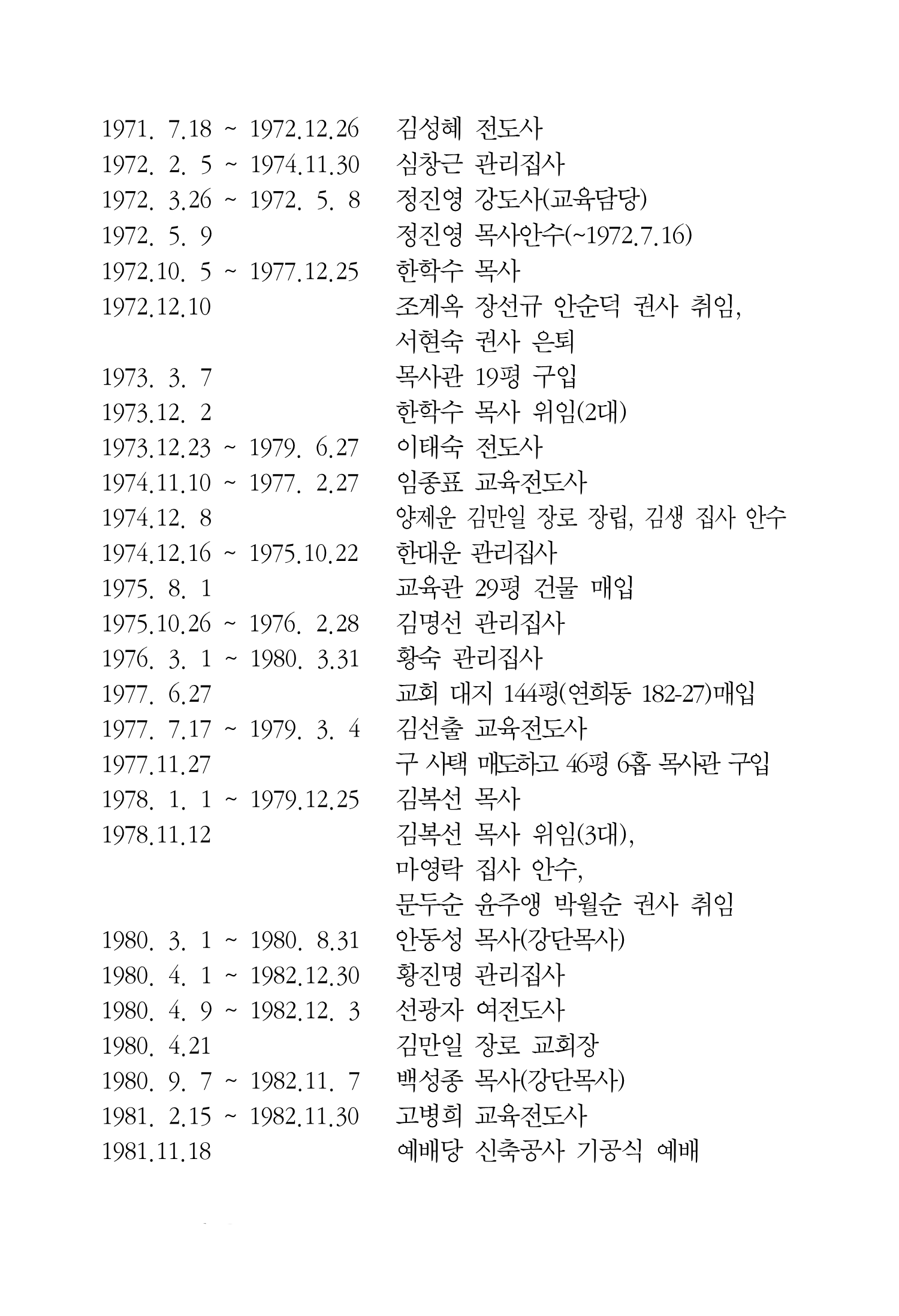 1971. 7.18 ~ 1972.12.26 김성혜 전도사
1972. 2. 5 ~ 1974.11.30 심창근 관리집사
1972. 3.26 ~ 1972. 5. 8 정진영 강도사(교육담당)
1972. 5. 9 정진영 목사안수(~1972.7.16)
1972.10. 5 ~ 1977.12.25 한학수 목사
1972.12.10 조계옥 장선규 안순덕 권사 취임,
서현숙 권사 은퇴
1973. 3. 7 목사관 19평 구입
1973.12. 2 한학수 목사 위임(2대)
1973.12.23 ~ 1979. 6.27 이태숙 전도사
1974.11.10 ~ 1977. 2.27 임종표 교육전도사
1974.12. 8 양제운 김만일 장로 장립, 김생 집사 안수
1974.12.16 ~ 1975.10.22 한대운 관리집사
1975. 8. 1 교육관 29평 건물 매입
1975.10.26 ~ 1976. 2.28 김명선 관리집사
1976. 3. 1 ~ 1980. 3.31 황숙 관리집사
1977. 6.27 교회 대지 144평(연희동 182-27)매입
1977. 7.17 ~ 1979. 3. 4 김선출 교육전도사
1977.11.27 구 사택 매도하고 46평 6홉 목사관 구입
1978. 1. 1 ~ 1979.12.25 김복선 목사
1978.11.12 김복선 목사 위임(3대),
마영락 집사 안수,
문두순 윤주앵 박월순 권사 취임
1980. 3. 1 ~ 1980. 8.31 안동성 목사(강단목사)
1980. 4. 1 ~ 1982.12.30 황진명 관리집사
1980. 4. 9 ~ 1982.12. 3 선광자 여전도사
1980. 4.21 김만일 장로 교회장
1980. 9. 7 ~ 1982.11. 7 백성종 목사(강단목사)
1981. 2.15 ~ 1982.11.30 고병희 교육전도사
1981.11.18 예배당 신축공사 기공식 예배